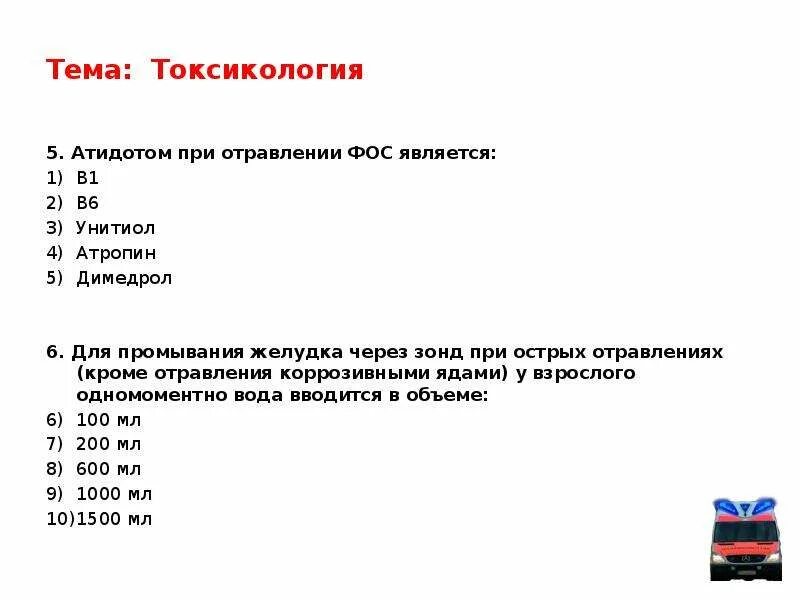 Тема: Токсикология

5. Атидотом при отравлении ФОС является:
1) В1
2) В6
3) Унитиол
4) Атропин
5) Димедрол

6. Для промывания желудка через зонд при острых отравлениях (кроме отравления коррозивными ядами) у взрослого одномоментно вода вводится в объеме:
6) 100 мл
7) 200 мл
8) 600 мл
9) 1000 мл
10)1500 мл